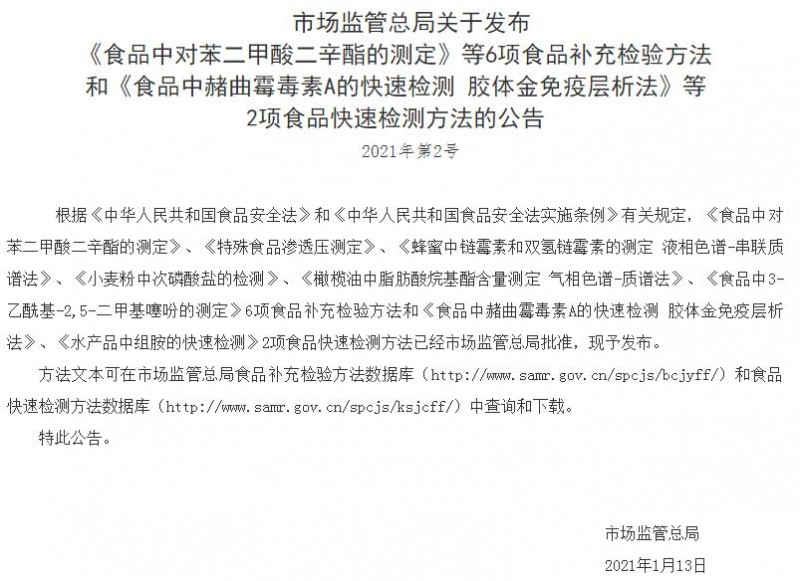 市场监管总局关于发布
《食品中对苯二甲酸二辛酯的测定》等6项食品补充检验方法
和《食品中赭曲霉毒素A的快速检测 胶体金免疫层析法》等
2项食品快速检测方法的公告

2021年第2号

根据《中华人民共和国食品安全法》和《中华人民共和国食品安全法实施条例》有关规定，《食品中对苯二甲酸二辛酯的测定》、《特殊食品渗透压测定》、《蜂蜜中链霉素和双氢链霉素的测定 液相色谱-串联质谱法》、《小麦粉中次磷酸盐的检测》、《橄榄油中脂肪酸烷基酯含量测定 气相色谱-质谱法》、《食品中3-乙酰基-2,5-二甲基噻吩的测定》6项食品补充检验方法和《食品中赭曲霉毒素A的快速检测 胶体金免疫层析法》、《水产品中组胺的快速检测》2项食品快速检测方法已经市场监管总局批准，现予发布。

方法文本可在市场监管总局食品补充检验方法数据库（http://www.samr.gov.cn/spcjs/bcjyff/）和食品快速检测方法数据库（http://www.samr.gov.cn/spcjs/ksjcff/）中查询和下载。

特此公告。

市场监管总局
2021年1月13日